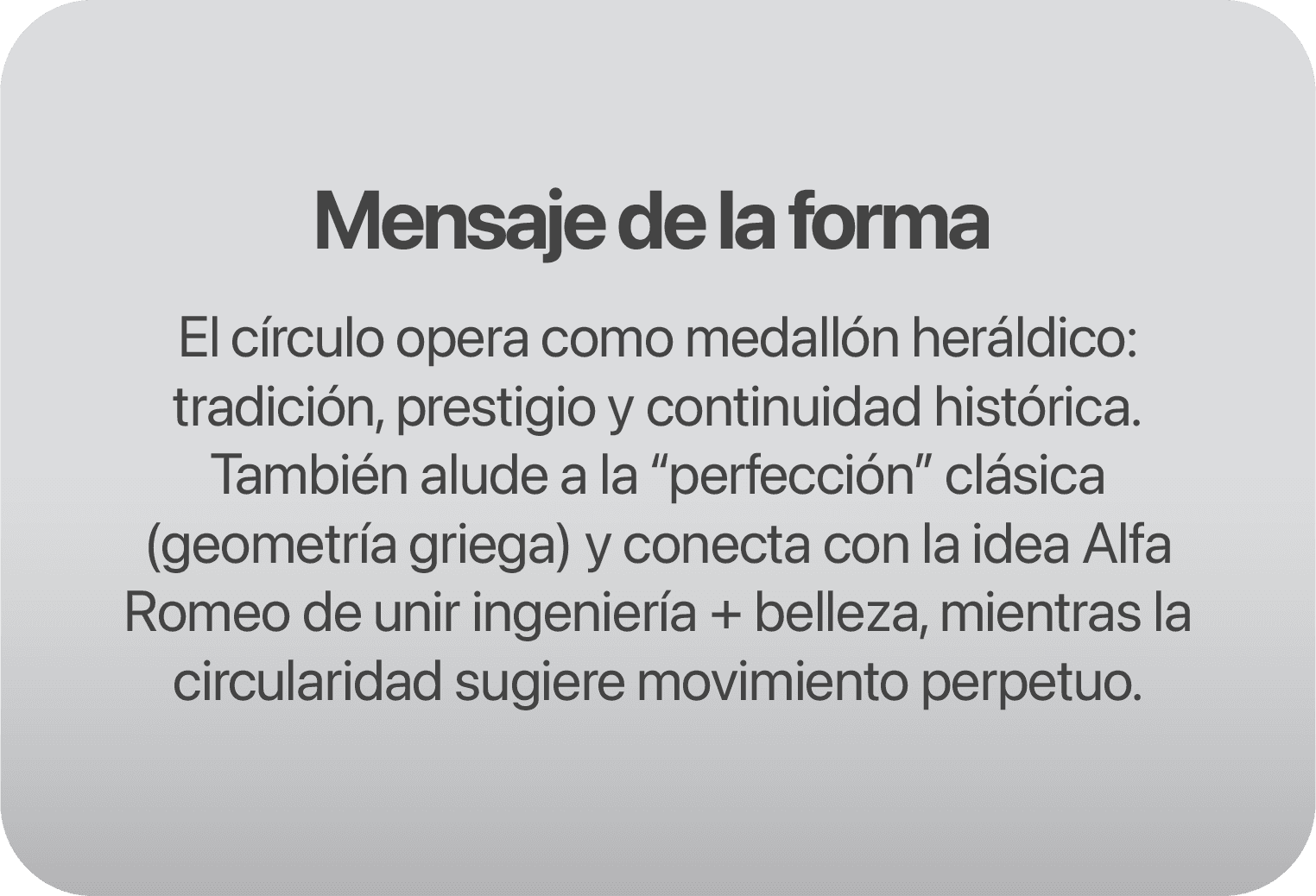 Mensaje de la forma

El círculo opera como medallón heráldico: tradición, prestigio y continuidad histórica. También alude a la “perfección” clásica (geometría griega) y conecta con la idea Alfa Romeo de unir ingeniería + belleza, mientras la circularidad sugiere movimiento perpetuo.